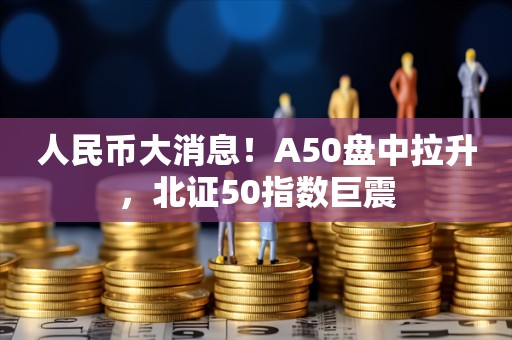 人民币大消息！A50盘中拉升，北证50指数巨震